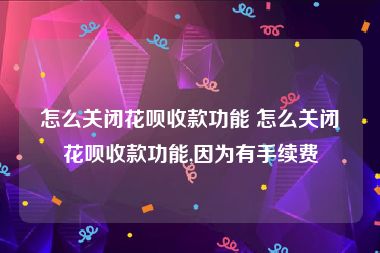 怎么关闭花呗收款功能 怎么关闭花呗收款功能,因为有手续费